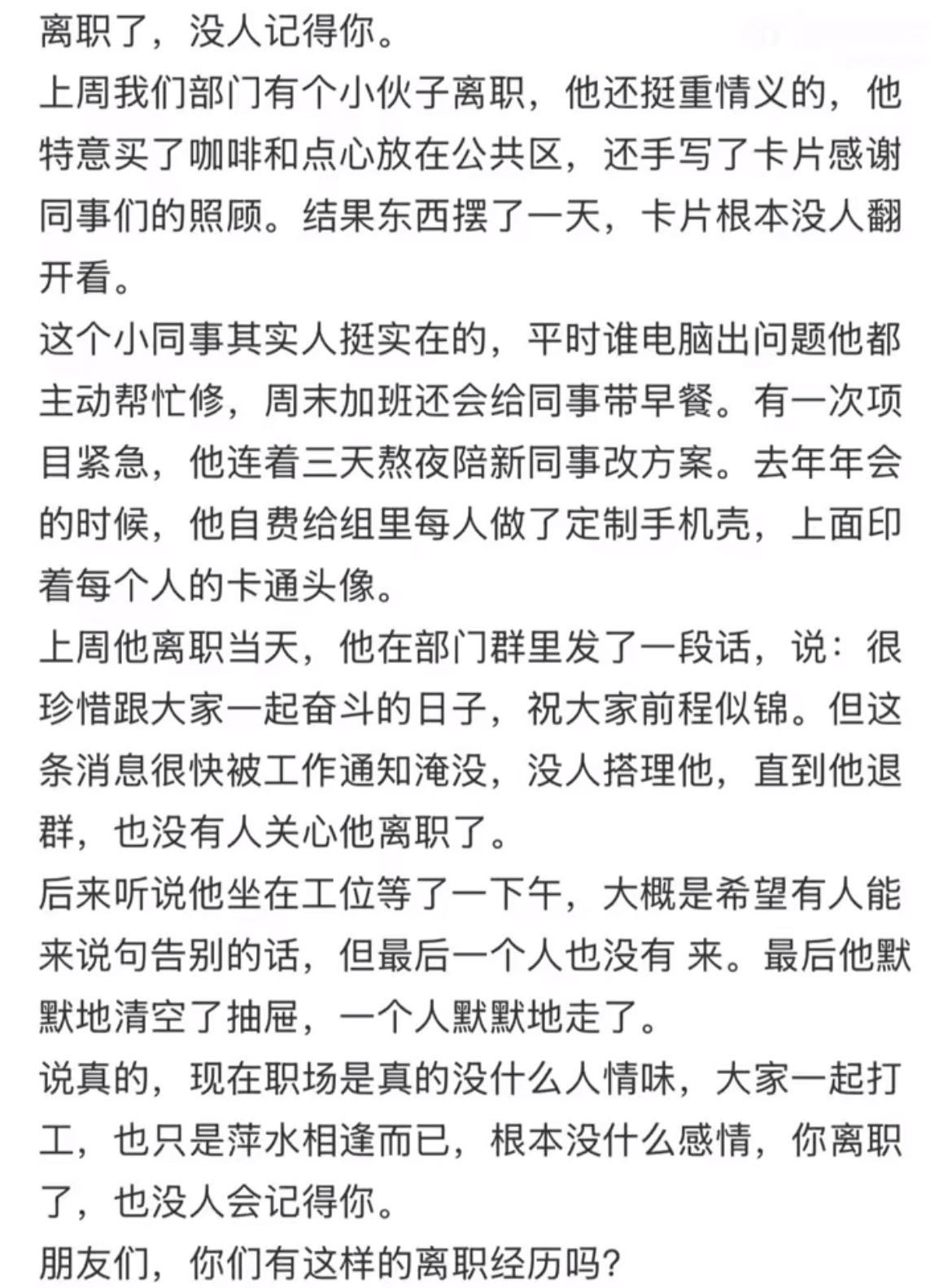 离职了，没人记得你。
上周我们部门有个小伙子离职，他还挺重情义的，他特意买了咖啡和点心放在公共区，还手写了卡片感谢同事们的照顾。结果东西摆了一天，卡片根本没人翻开看。
这个小同事其实人挺实在的，平时谁电脑出问题他都主动帮忙修，周末加班还会给同事带早餐。有一次项目紧急，他连着三天熬夜陪新同事改方案。去年年会的时候，他自费给组里每人做了定制手机壳，上面印着每个人的卡通头像。
上周他离职当天，他在部门群里发了一段话，说：很珍惜跟大家一起奋斗的日子，祝大家前程似锦。但这条消息很快被工作通知淹没，没人搭理他，直到他退群，也没有人关心他离职了。
后来听说他坐在工位等了一下午，大概是希望有人能来说句告别的话，但最后一个人也没有 来。最后他默默地清空了抽屉，一个人默默地走了。
说真的，现在职场是真的没什么人情味，大家一起打工，也只是萍水相逢而已，根本没什么感情，你离职了，也没人会记得你。
朋友们，你们有这样的离职经历吗？